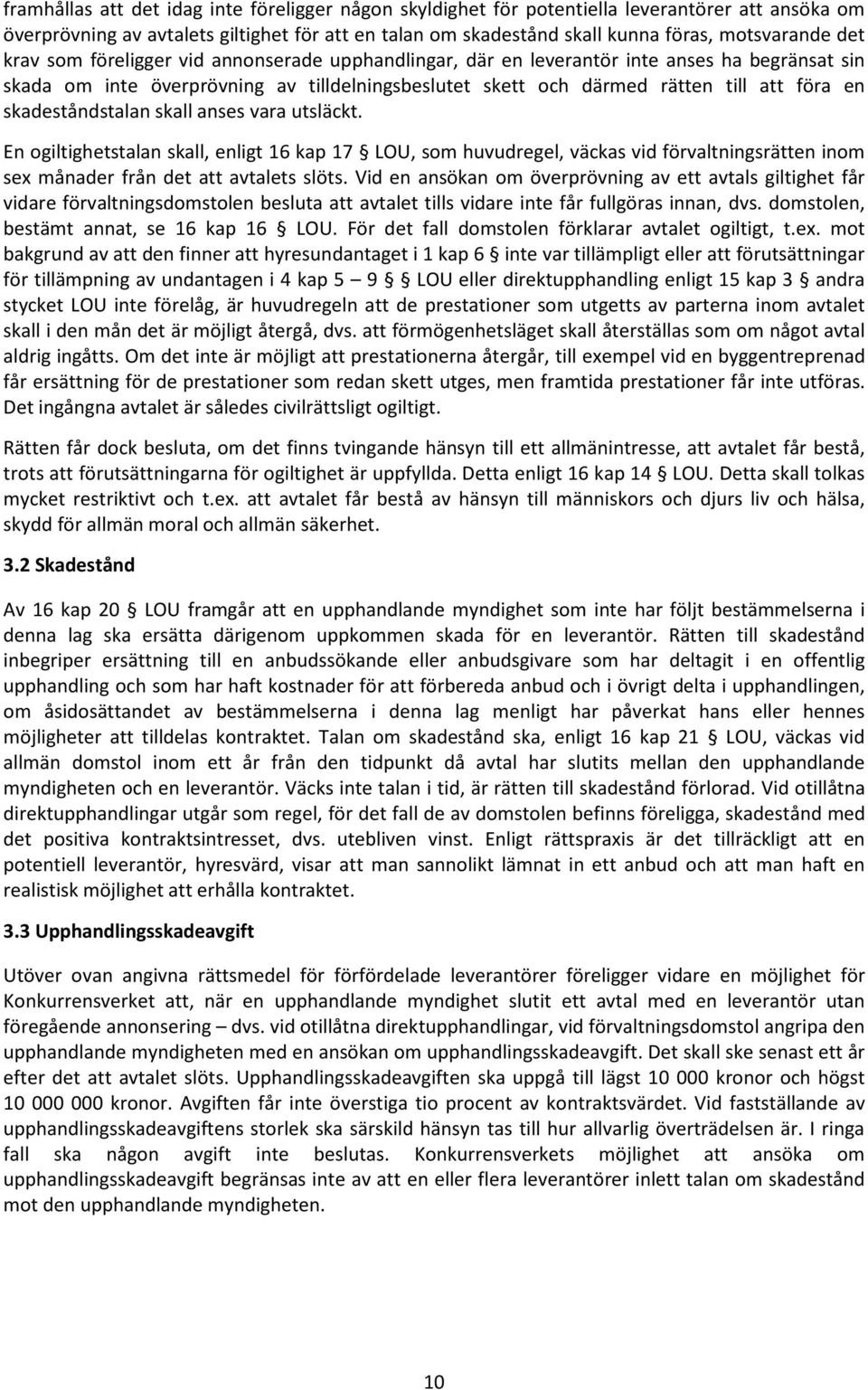 framhållas att det idag inte föreligger någon skyldighet för potentiella leverantörer att ansöka om överprövning av avtalets giltighet för att en talan om skadestånd skall kunna föras, motsvarande det krav som föreligger vid annonserade upphandlingar, där en leverantör inte anses ha begränsat sin skada om inte överprövning av tilldelningsbeslutet skett och därmed rätten till att föra en skadeståndstalan skall anses vara utsläckt.

En ogiltighetstalan skall, enligt 16 kap 17 § LOU, som huvudregel, väckas vid förvaltningsrätten inom sex månader från det att avtalets slöts. Vid en ansökan om överprövning av ett avtals giltighet får vidare förvaltningsdomstolen besluta att avtalet tills vidare inte får fullgöras innan, dvs. domstolen, bestämt annat, se 16 kap 16 § LOU. För det fall domstolen förklarar avtalet ogiltigt, t.ex. mot bakgrund av att den finner att hyresundantaget i 1 kap 6 § inte var tillämpligt eller att förutsättningar för tillämpning av undantagen i 4 kap 5 – 9 § LOU eller direktupphandling enligt 15 kap 3 § andra stycket LOU inte förelåg, är huvudregeln att de prestationer som utgetts av parterna inom avtalet skall i den mån det är möjligt återgå, dvs. att förmögenhetsläget skall återställas som om något avtal aldrig ingåtts. Om det inte är möjligt att prestationerna återgår, till exempel vid en byggentreprenad får ersättning för de prestationer som redan skett utges, men framtida prestationer får inte utföras. Det ingångna avtalet är således civilrättsligt ogiltigt.

Rätten får dock besluta, om det finns tvingande hänsyn till ett allmänintresse, att avtalet får bestå, trots att förutsättningarna för ogiltighet är uppfyllda. Detta enligt 16 kap 14 § LOU. Detta skall tolkas mycket restriktivt och t.ex. att avtalet får bestå av hänsyn till människors och djurs liv och hälsa, skydd för allmän moral och allmän säkerhet.

3.2 Skadestånd

Av 16 kap 20 § LOU framgår att en upphandlande myndighet som inte har följt bestämmelserna i denna lag ska ersätta därigenom uppkommen skada för en leverantör. Rätten till skadestånd inbegriper ersättning till en anbudssökande eller anbudsgivare som har deltagit i en offentlig upphandling och som har haft kostnader för att förbereda anbud och i övrigt delta i upphandlingen, om åsidosättandet av bestämmelserna i denna lag menligt har påverkat hans eller hennes möjligheter att tilldelas kontraktet. Talan om skadestånd ska, enligt 16 kap 21 § LOU, väckas vid allmän domstol inom ett år från den tidpunkt då avtal har slutits mellan den upphandlande myndigheten och en leverantör. Väcks inte talan i tid, är rätten till skadestånd förlorad. Vid otillåtna direktupphandlingar utgår som regel, för det fall de av domstolen befinns föreligga, skadestånd med det positiva kontraktsintresset, dvs. utebliven vinst. Enligt rättspraxis är det tillräckligt att en potentiell leverantör, hyresvärd, visar att man sannolikt lämnat in ett anbud och att man haft en realistisk möjlighet att erhålla kontraktet.

3.3 Upphandlingsskadeavgift

Utöver ovan angivna rättsmedel för förfördelade leverantörer föreligger vidare en möjlighet för Konkurrensverket att, när en upphandlande myndighet slutit ett avtal med en leverantör utan föregående annonsering – dvs. vid otillåtna direktupphandlingar, vid förvaltningsdomstol angripa den upphandlande myndigheten med en ansökan om upphandlingsskadeavgift. Det skall ske senast ett år efter det att avtalet slöts. Upphandlingsskadeavgiften ska uppgå till lägst 10 000 kronor och högst 10 000 000 kronor. Avgiften får inte överstiga tio procent av kontraktsvärdet. Vid fastställande av upphandlingsskadeavgiftens storlek ska särskild hänsyn tas till hur allvarlig överträdelsen är. I ringa fall ska någon avgift inte beslutas. Konkurrensverkets möjlighet att ansöka om upphandlingsskadeavgift begränsas inte av att en eller flera leverantörer inlett talan om skadestånd mot den upphandlande myndigheten.

10